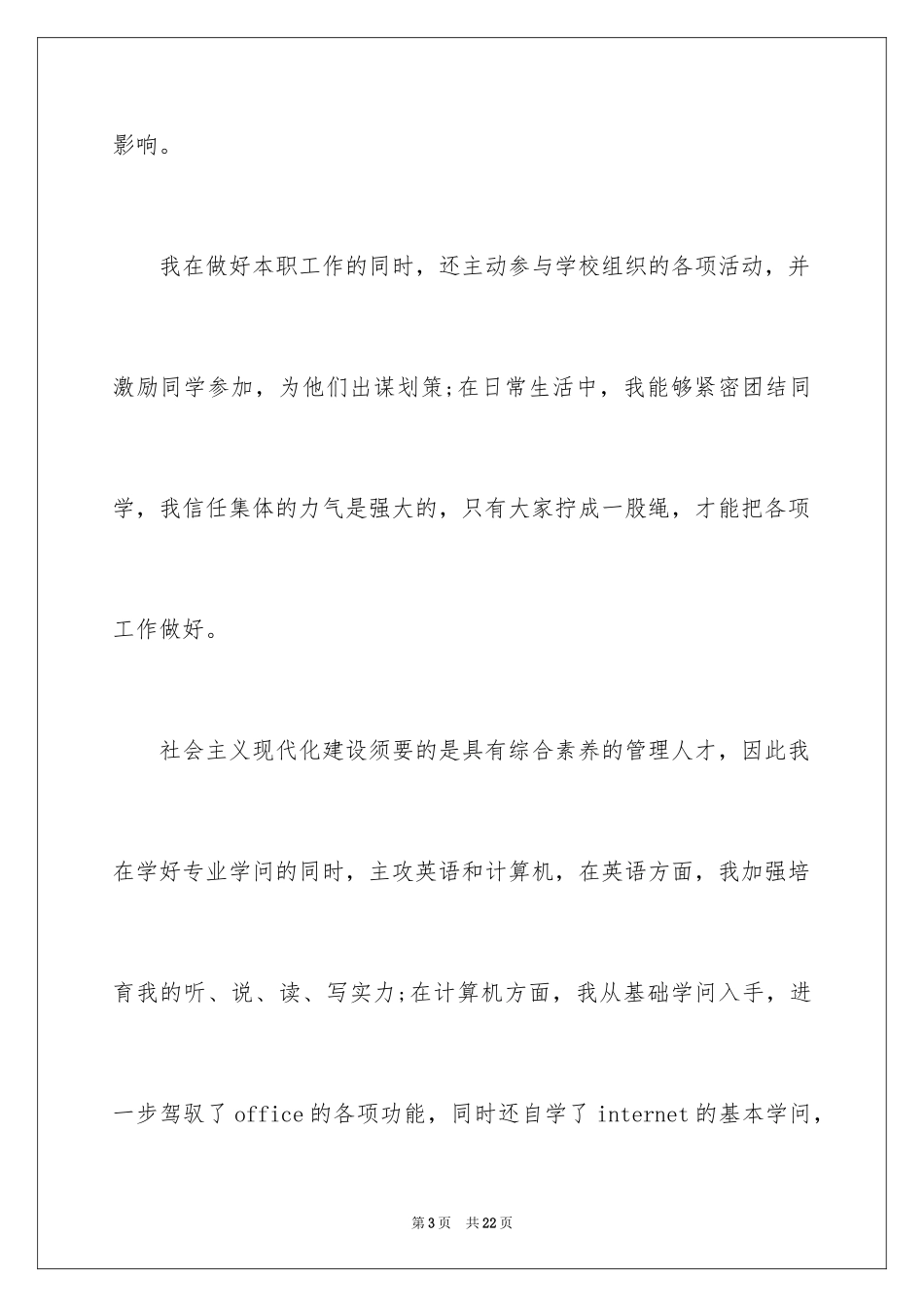 影响。

我在做好本职工作的同时，还主动参与学校组织的各项活动，并激励同学参加，为他们出谋划策;在日常生活中，我能够紧密团结同学，我信任集体的力气是强大的，只有大家拧成一股绳，才能把各项工作做好。

社会主义现代化建设须要的是具有综合素养的管理人才，因此我在学好专业学问的同时，主攻英语和计算机，在英语方面，我加强培育我的听、说、读、写实力;在计算机方面，我从基础学问入手，进一步驾驭了office的各项功能，同时还自学了internet的基本学问，

第3页 共22页